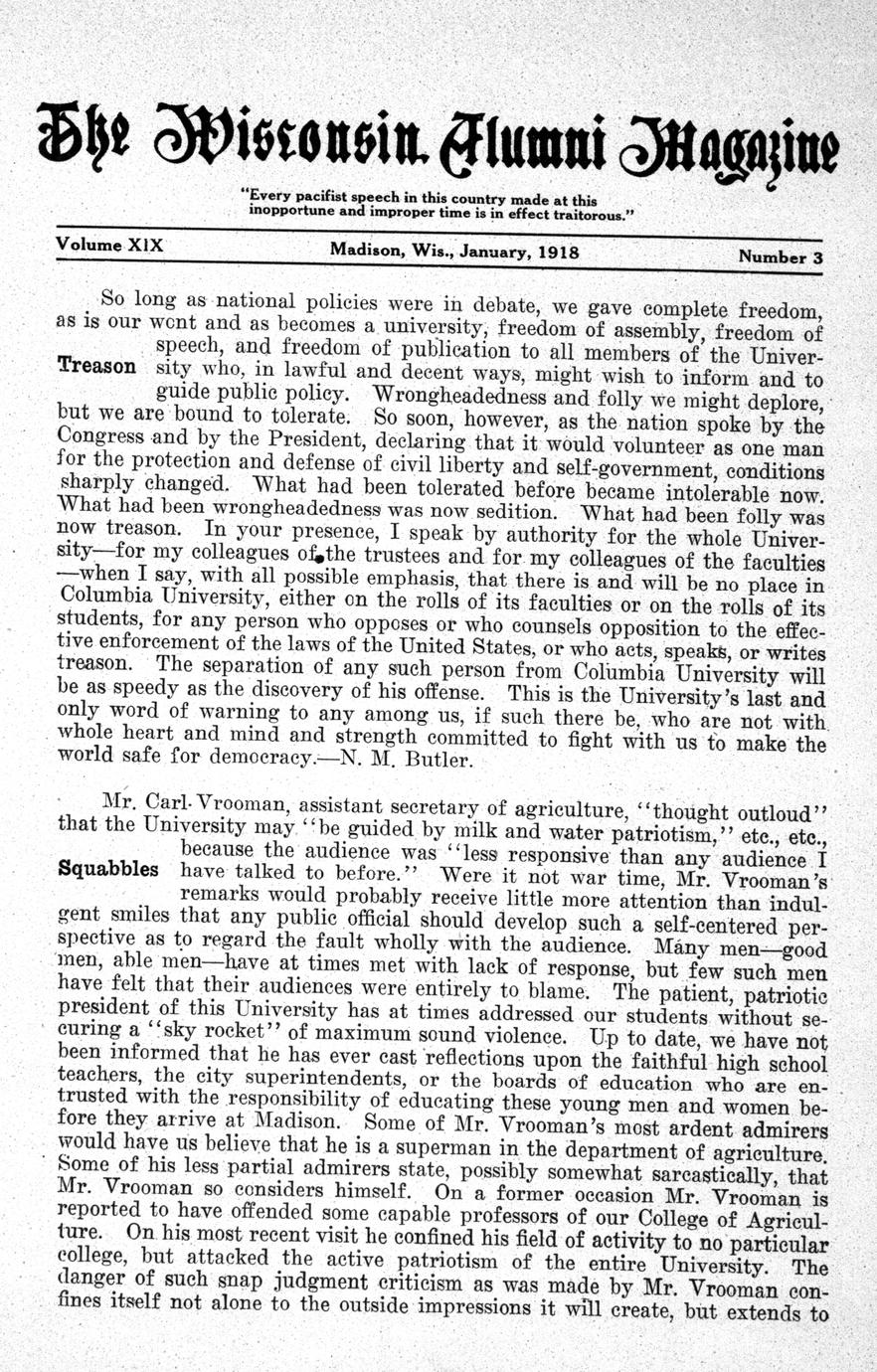 The Wisconsin Alumni Magazine

"Every pacifist speech in this country made at this inopportune and improper time is in effect traitorous."

Volume XIX	Madison, Wis., January, 1918	Number 3

Treason

So long as national policies were in debate, we gave complete freedom, as is our wont and as becomes a university, freedom of assembly, freedom of speech, and freedom of publication to all members of the University who, in lawful and decent ways, might wish to inform and to guide public policy. Wrongheadedness and folly we might deplore, but we are bound to tolerate. So soon, however, as the nation spoke by the Congress and by the President, declaring that it would volunteer as one man for the protection and defense of civil liberty and self-government, conditions sharply changed. What had been tolerated before became intolerable now. What had been wrongheadedness was now sedition. What had been folly was now treason. In your presence, I speak by authority for the whole University—for my colleagues of the trustees and for my colleagues of the faculties—when I say, with all possible emphasis, that there is and will be no place in Columbia University, either on the rolls of its faculties or on the rolls of its students, for any person who opposes or who counsels opposition to the effective enforcement of the laws of the United States, or who acts, speaks, or writes treason. The separation of any such person from Columbia University will be as speedy as the discovery of his offense. This is the University's last and only word of warning to any among us, if such there be, who are not with whole heart and mind and strength committed to fight with us to make the world safe for democracy.—N. M. Butler.

Squabbles

Mr. Carl Vrooman, assistant secretary of agriculture, "thought outloud" that the University may "be guided by milk and water patriotism," etc., etc., because the audience was "less responsive than any audience I have talked to before." Were it not war time, Mr. Vrooman's remarks would probably receive little more attention than indulgent smiles that any public official should develop such a self-centered perspective as to regard the fault wholly with the audience. Many men—good men, able men—have at times met with lack of response, but few such men have felt that their audiences were entirely to blame. The patient, patriotic president of this University has at times addressed our students without securing a "sky rocket" of maximum sound violence. Up to date, we have not been informed that he has ever cast reflections upon the faithful high school teachers, the city superintendents, or the boards of education who are entrusted with the responsibility of educating these young men and women before they arrive at Madison. Some of Mr. Vrooman's most ardent admirers would have us believe that he is a superman in the department of agriculture. Some of his less partial admirers state, possibly somewhat sarcastically, that Mr. Vrooman so considers himself. On a former occasion Mr. Vrooman is reported to have offended some capable professors of our College of Agriculture. On his most recent visit he confined his field of activity to no particular college, but attacked the active patriotism of the entire University. The danger of such snap judgment criticism as was made by Mr. Vrooman confines itself not alone to the outside impressions it will create, but extends to